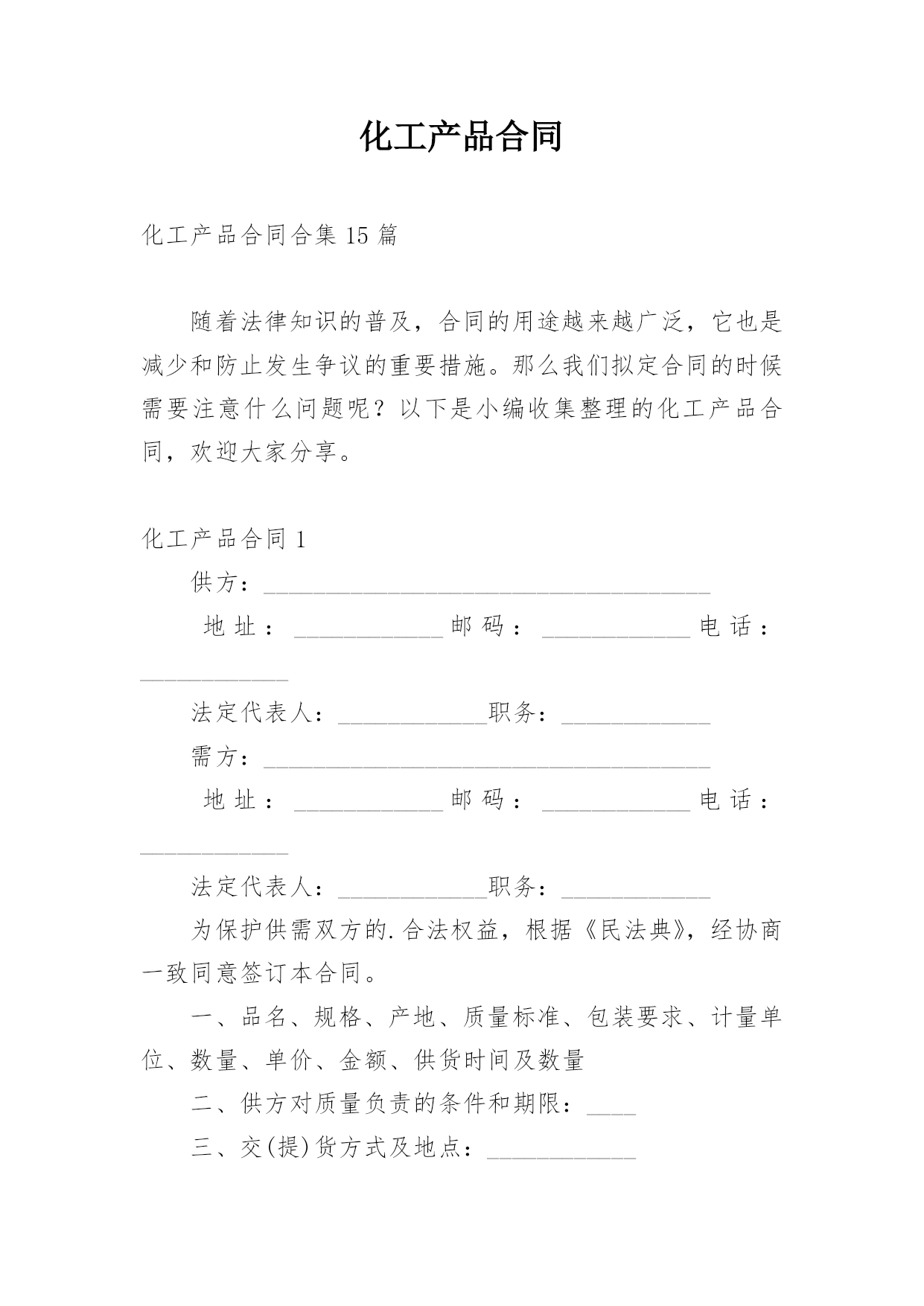 化工产品合同

化工产品合同合集 15 篇

随着法律知识的普及，合同的用途越来越广泛，它也是减少和防止发生争议的重要措施。那么我们拟定合同的时候需要注意什么问题呢？以下是小编收集整理的化工产品合同，欢迎大家分享。

化工产品合同 1

供方：____________________________________

地址：____________邮码：____________电话：____________

法定代表人：____________职务：____________

需方：____________________________________

地址：____________邮码：____________电话：____________

法定代表人：____________职务：____________

为保护供需双方的.合法权益，根据《民法典》，经协商一致同意签订本合同。

一、品名、规格、产地、质量标准、包装要求、计量单位、数量、单价、金额、供货时间及数量

二、供方对质量负责的条件和期限：____

三、交(提)货方式及地点：____________